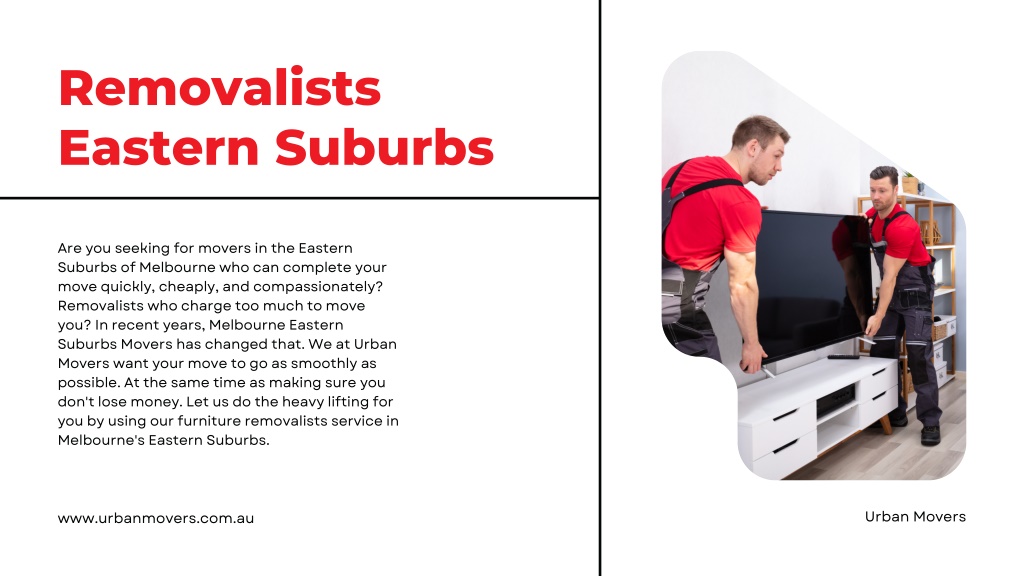 Removalists Eastern Suburbs

Are you seeking for movers in the Eastern Suburbs of Melbourne who can complete your move quickly, cheaply, and compassionately? Removalists who charge too much to move you? In recent years, Melbourne Eastern Suburbs Movers has changed that. We at Urban Movers want your move to go as smoothly as possible. At the same time as making sure you don't lose money. Let us do the heavy lifting for you by using our furniture removalists service in Melbourne's Eastern Suburbs.

www.urbanmovers.com.au

Urban Movers